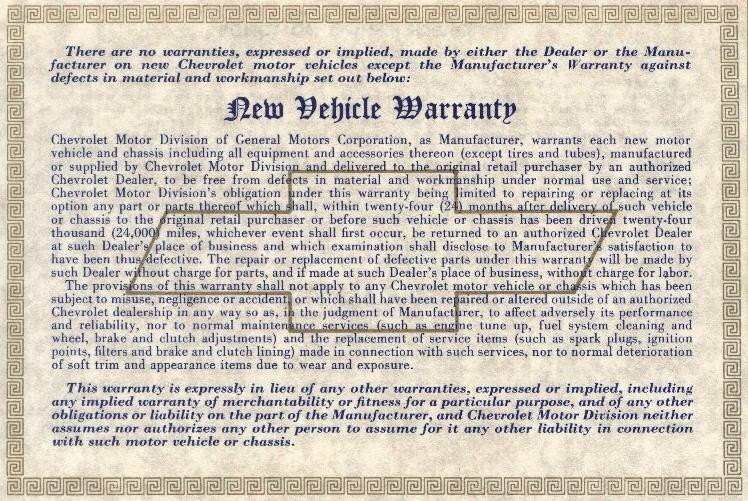 There are no warranties, expressed or implied, made by either the Dealer or the Manufacturer on new Chevrolet motor vehicles except the Manufacturer's Warranty against defects in material and workmanship set out below:

New Vehicle Warranty

Chevrolet Motor Division of General Motors Corporation, as Manufacturer, warrants each new motor vehicle and chassis including all equipment and accessories thereon (except tires and tubes), manufactured or supplied by Chevrolet Motor Division and delivered to the original retail purchaser by an authorized Chevrolet Dealer, to be free from defects in material and workmanship under normal use and service; Chevrolet Motor Division's obligation under this warranty being limited to repairing or replacing at its option any part or parts thereof which shall, within twenty-four (24) months after delivery of such vehicle or chassis to the original retail purchaser or before such vehicle or chassis has been driven twenty-four thousand (24,000) miles, whichever event shall first occur, be returned to an authorized Chevrolet Dealer at such Dealer's place of business and which examination shall disclose to Manufacturer's satisfaction to have been thus defective. The repair or replacement of defective parts under this warranty will be made by such Dealer without charge for parts, and if made at such Dealer's place of business, without charge for labor.

The provisions of this warranty shall not apply to any Chevrolet motor vehicle or chassis which has been subject to misuse, negligence or accident, or which shall have been repaired or altered outside of an authorized Chevrolet dealership in any way so as, in the judgment of Manufacturer, to affect adversely its performance and reliability, nor to normal maintenance services (such as engine tune up, fuel system cleaning and wheel, brake and clutch adjustments) and the replacement of service items (such as spark plugs, ignition points, filters and brake and clutch lining) made in connection with such services, nor to normal deterioration of soft trim and appearance items due to wear and exposure.

This warranty is expressly in lieu of any other warranties, expressed or implied, including any implied warranty of merchantability or fitness for a particular purpose, and of any other obligations or liability on the part of the Manufacturer, and Chevrolet Motor Division neither assumes nor authorizes any other person to assume for it any other liability in connection with such motor vehicle or chassis.